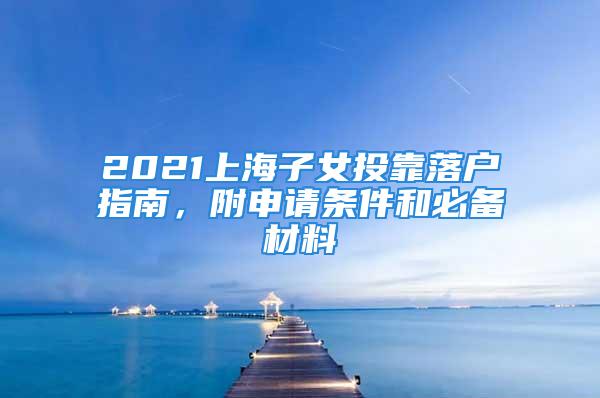 2021上海子女投靠落户指南，附申请条件和必备材料